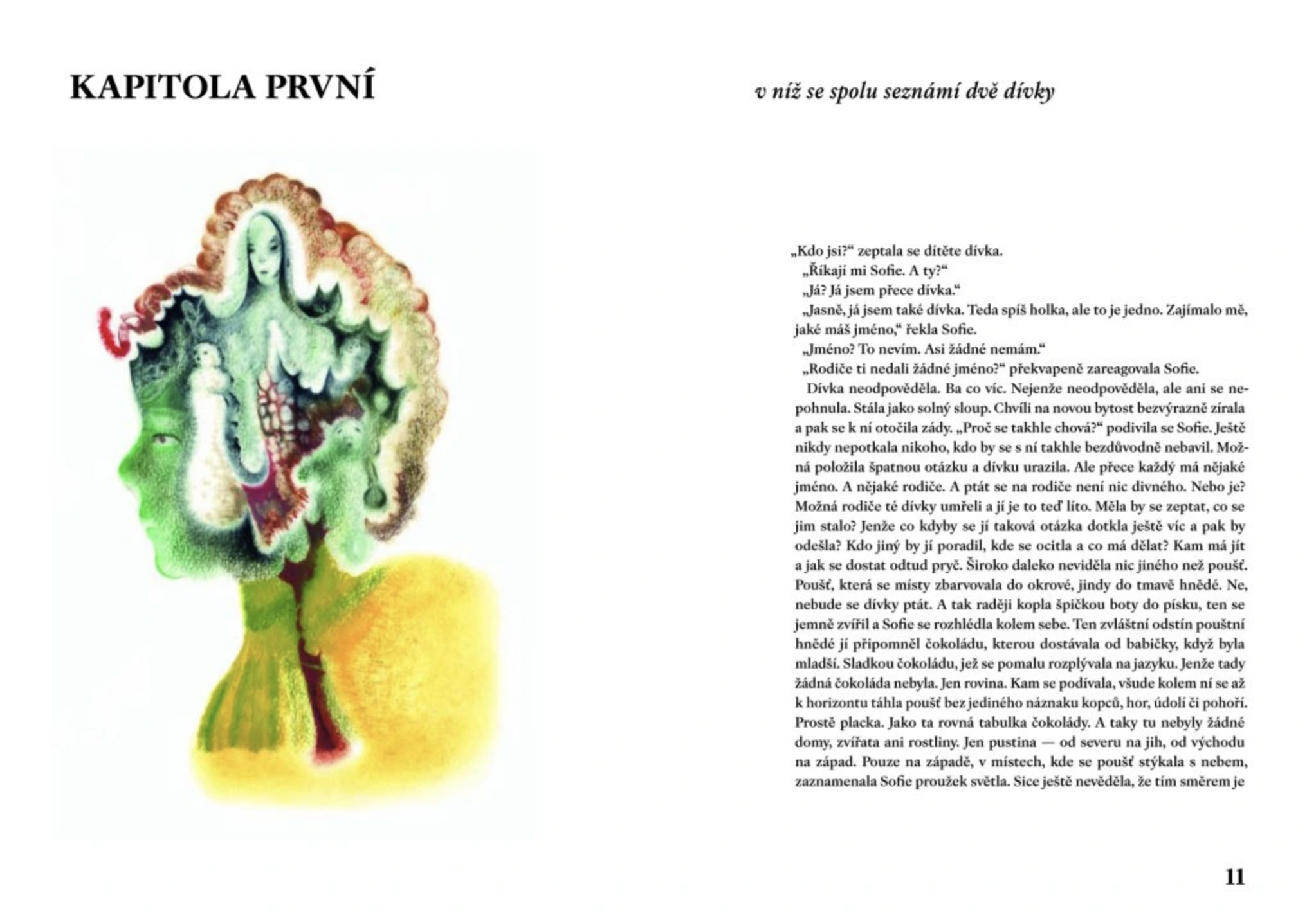 KAPITOLA PRVNÍ

v níž se spolu seznámí dvě dívky

„Kdo jsi?“ zeptala se dítěte dívka.

„Říkají mi Sofie. A ty?“

„Já? Já jsem přece dívka.“

„Jasně, já jsem také dívka. Teda spíš holka, ale to je jedno. Zajímalo mě, jaké máš jméno,“ řekla Sofie.

„Jméno? To nevím. Asi žádné nemám.“

„Rodiče ti nedali žádné jméno?“ překvapeně zareagovala Sofie.

Dívka neodpověděla. Ba co víc. Nejenže neodpověděla, ale ani se nepohnula. Stála jako solný sloup. Chvíli na novou bytost bezvýrazně zírala a pak se k ní otočila zády. „Proč se takhle chová?“ podivila se Sofie. Ještě nikdy nepotkala nikoho, kdo by se s ní takhle bezdůvodně nebavil. Možná položila špatnou otázku a dívku urazila. Ale přece každý má nějaké jméno. A nějaké rodiče. A ptát se na rodiče není nic divného. Nebo je? Možná rodiče té dívky umřeli a jí je to teď líto. Měla by se zeptat, co se jim stalo? Jenže co kdyby se jí taková otázka dotkla ještě víc a pak by odešla? Kdo jiný by jí poradil, kde se ocitla a co má dělat? Kam má jít a jak se dostat odtud pryč. Široko daleko neviděla nic jiného než poušť. Poušť, která se místy zbarvovala do okrové, jindy do tmavě hnědé. Ne, nebude se dívky ptát. A tak raději kopla špičkou boty do písku, ten se jemně zvířil a Sofie se rozhlédla kolem sebe. Ten zvláštní odstín pouštní hnědé jí připomněl čokoládu, kterou dostávala od babičky, když byla mladší. Sladkou čokoládu, jež se pomalu rozplývala na jazyku. Jenže tady žádná čokoláda nebyla. Jen rovina. Kam se podívala, všude kolem ní se až k horizontu táhla poušť bez jediného náznaku kopců, hor, údolí či pohoří. Prostě placka. Jako ta rovná tabulka čokolády. A taky tu nebyly žádné domy, zvířata ani rostliny. Jen pustina — od severu na jih, od východu na západ. Pouze na západě, v místech, kde se poušť stýkala s nebem, zaznamenala Sofie proužek světla. Sice ještě nevěděla, že tím směrem je

11